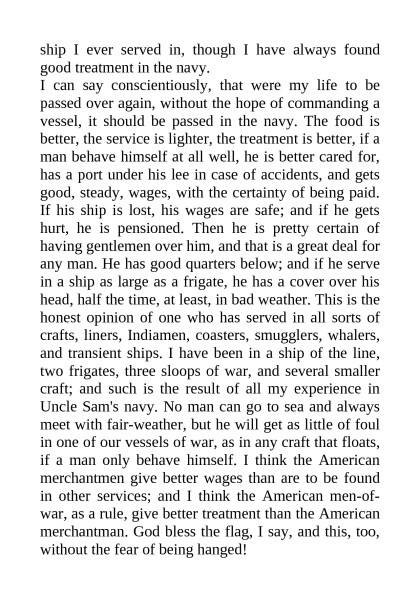 ship I ever served in, though I have always found good treatment in the navy.
I can say conscientiously, that were my life to be passed over again, without the hope of commanding a vessel, it should be passed in the navy. The food is better, the service is lighter, the treatment is better, if a man behave himself at all well, he is better cared for, has a port under his lee in case of accidents, and gets good, steady, wages, with the certainty of being paid. If his ship is lost, his wages are safe; and if he gets hurt, he is pensioned. Then he is pretty certain of having gentlemen over him, and that is a great deal for any man. He has good quarters below; and if he serve in a ship as large as a frigate, he has a cover over his head, half the time, at least, in bad weather. This is the honest opinion of one who has served in all sorts of crafts, liners, Indiamen, coasters, smugglers, whalers, and transient ships. I have been in a ship of the line, two frigates, three sloops of war, and several smaller craft; and such is the result of all my experience in Uncle Sam's navy. No man can go to sea and always meet with fair-weather, but he will get as little of foul in one of our vessels of war, as in any craft that floats, if a man only behave himself. I think the American merchantmen give better wages than are to be found in other services; and I think the American men-of-war, as a rule, give better treatment than the American merchantman. God bless the flag, I say, and this, too, without the fear of being hanged!